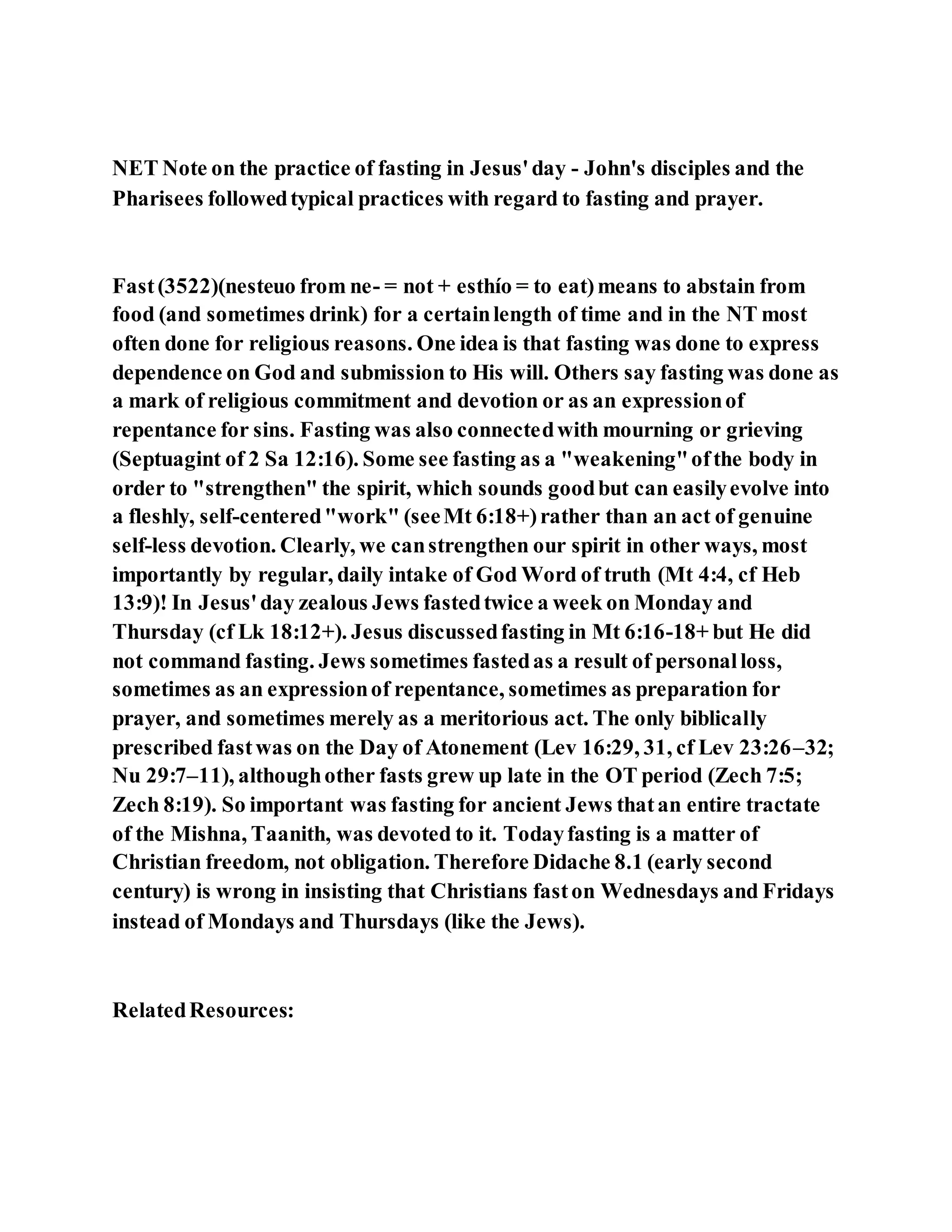 NET Note on the practice of fasting in Jesus' day - John's disciples and the Pharisees followed typical practices with regard to fasting and prayer.

Fast (3522)(nesteuo from ne- = not + esthío = to eat) means to abstain from food (and sometimes drink) for a certain length of time and in the NT most often done for religious reasons. One idea is that fasting was done to express dependence on God and submission to His will. Others say fasting was done as a mark of religious commitment and devotion or as an expression of repentance for sins. Fasting was also connected with mourning or grieving (Septuagint of 2 Sa 12:16). Some see fasting as a "weakening" of the body in order to "strengthen" the spirit, which sounds good but can easily evolve into a fleshly, self-centered "work" (see Mt 6:18+) rather than an act of genuine self-less devotion. Clearly, we can strengthen our spirit in other ways, most importantly by regular, daily intake of God Word of truth (Mt 4:4, cf Heb 13:9)! In Jesus' day zealous Jews fasted twice a week on Monday and Thursday (cf Lk 18:12+). Jesus discussed fasting in Mt 6:16-18+ but He did not command fasting. Jews sometimes fasted as a result of personal loss, sometimes as an expression of repentance, sometimes as preparation for prayer, and sometimes merely as a meritorious act. The only biblically prescribed fast was on the Day of Atonement (Lev 16:29, 31, cf Lev 23:26–32; Nu 29:7–11), although other fasts grew up late in the OT period (Zech 7:5; Zech 8:19). So important was fasting for ancient Jews that an entire tractate of the Mishna, Taanith, was devoted to it. Today fasting is a matter of Christian freedom, not obligation. Therefore Didache 8.1 (early second century) is wrong in insisting that Christians fast on Wednesdays and Fridays instead of Mondays and Thursdays (like the Jews).

Related Resources: